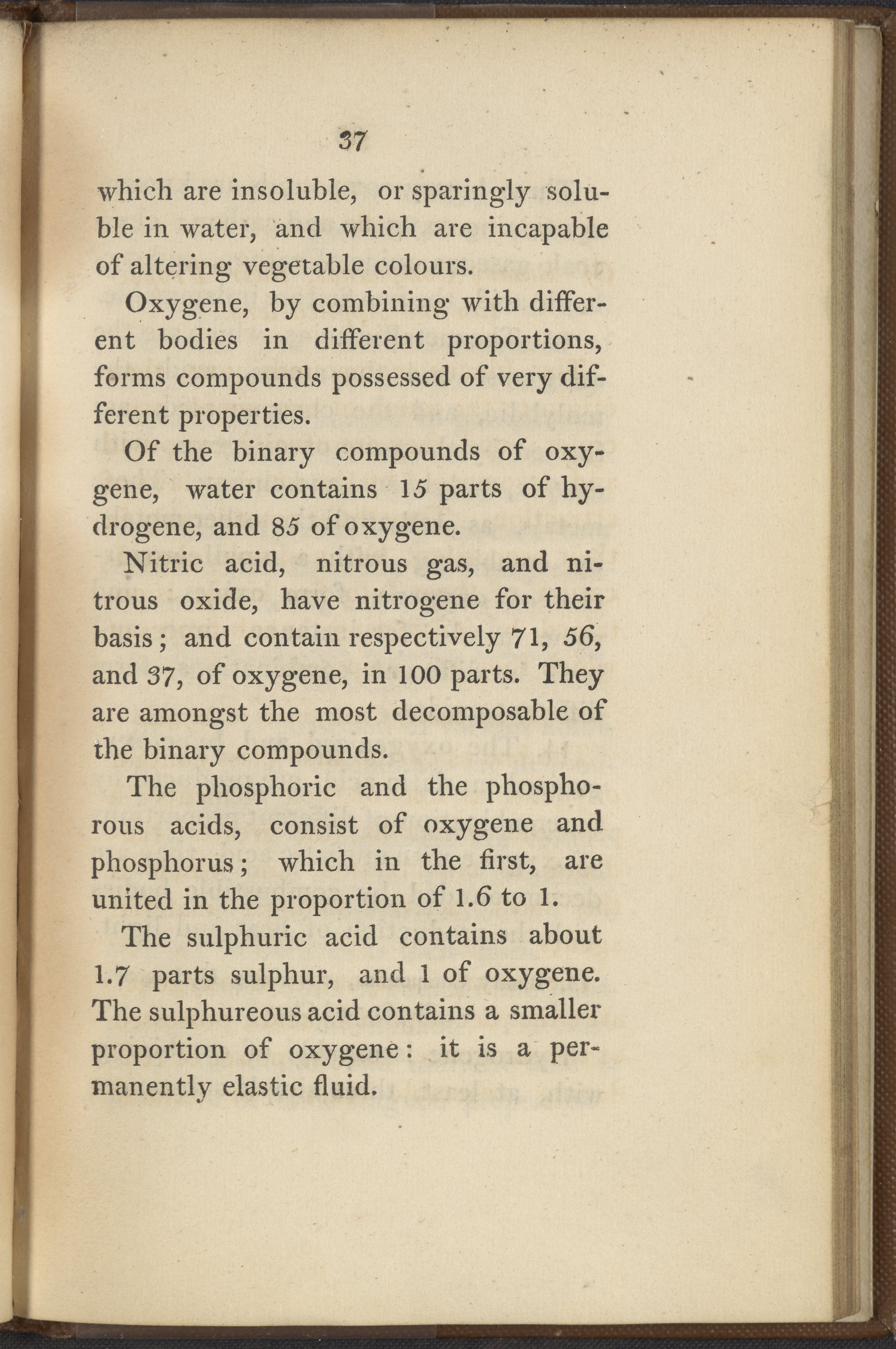 37

which are insoluble, or sparingly soluble in water, and which are incapable of altering vegetable colours.

Oxygene, by combining with different bodies in different proportions, forms compounds possessed of very different properties.

Of the binary compounds of oxygene, water contains 15 parts of hydrogene, and 85 of oxygene.

Nitric acid, nitrous gas, and nitrous oxide, have nitrogene for their basis; and contain respectively 71, 56, and 37, of oxygene, in 100 parts. They are amongst the most decomposable of the binary compounds.

The phosphoric and the phosphorous acids, consist of oxygene and phosphorus; which in the first, are united in the proportion of 1.6 to 1.

The sulphuric acid contains about 1.7 parts sulphur, and 1 of oxygene. The sulphureous acid contains a smaller proportion of oxygene: it is a permanently elastic fluid.